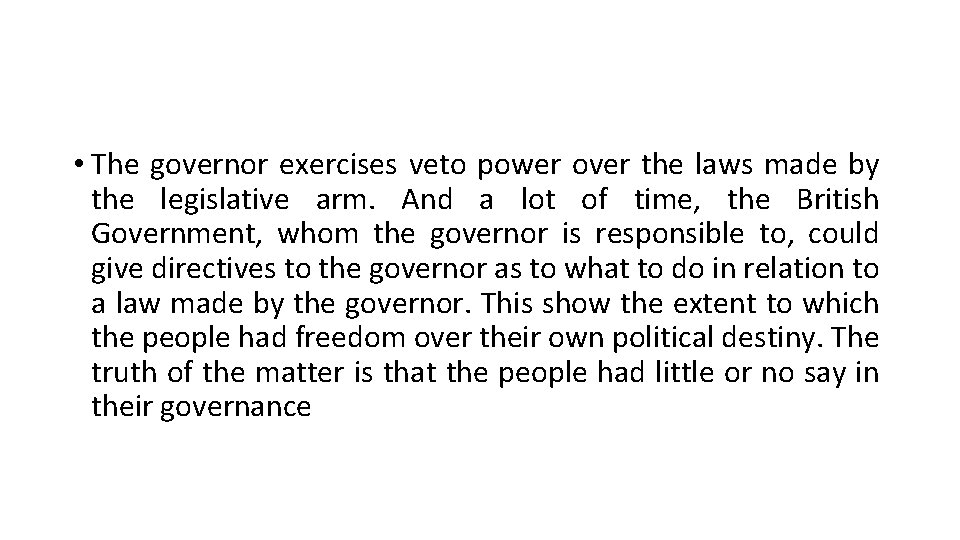 • The governor exercises veto power over the laws made by the legislative arm. And a lot of time, the British Government, whom the governor is responsible to, could give directives to the governor as to what to do in relation to a law made by the governor. This show the extent to which the people had freedom over their own political destiny. The truth of the matter is that the people had little or no say in their governance